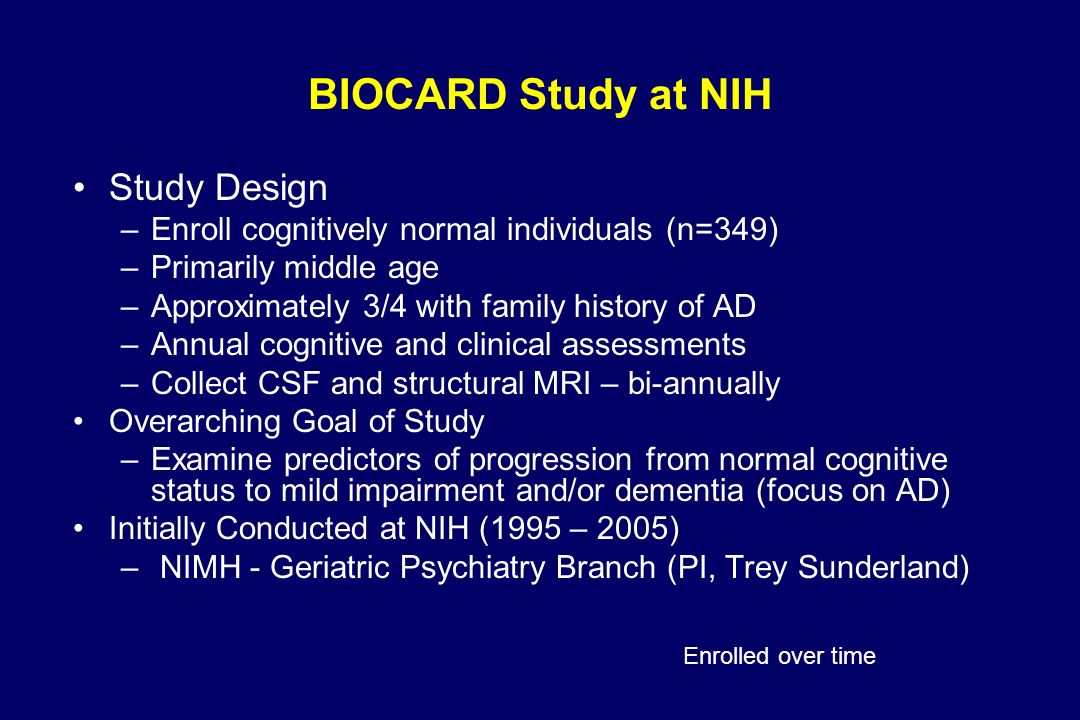 BIOCARD Study at NIH

• Study Design
– Enroll cognitively normal individuals (n=349)
– Primarily middle age
– Approximately 3/4 with family history of AD
– Annual cognitive and clinical assessments
– Collect CSF and structural MRI – bi-annually
• Overarching Goal of Study
– Examine predictors of progression from normal cognitive status to mild impairment and/or dementia (focus on AD)
• Initially Conducted at NIH (1995 – 2005)
– NIMH - Geriatric Psychiatry Branch (PI, Trey Sunderland)

Enrolled over time